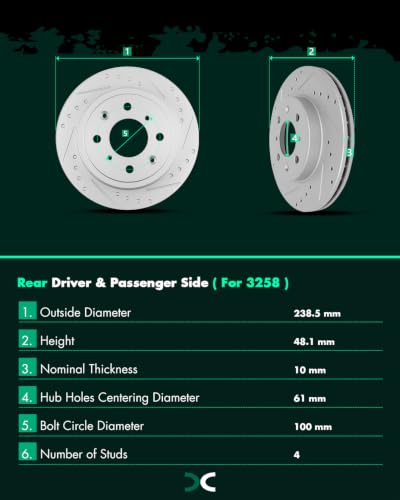 1
2
5
4
3

Rear Driver & Passenger Side ( For 3258 )

| | | |
|---|---|---|
| 1. | Outside Diameter | 238.5 mm |
| 2. | Height | 48.1 mm |
| 3. | Nominal Thickness | 10 mm |
| 4. | Hub Holes Centering Diameter | 61 mm |
| 5. | Bolt Circle Diameter | 100 mm |
| 6. | Number of Studs | 4 |